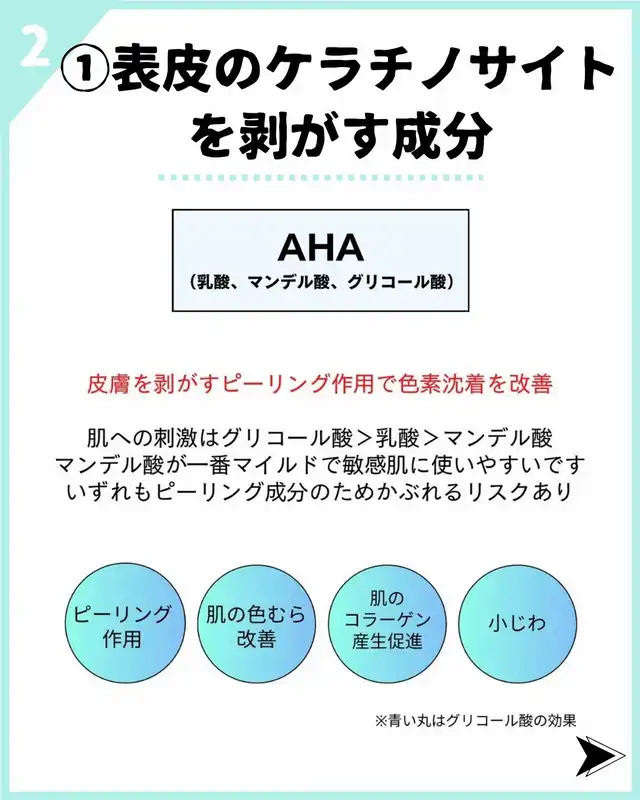 2

①表皮のケラチノサイトを剥がす成分

AHA
(乳酸、マンデル酸、グリコール酸)

皮膚を剥がすピーリング作用で色素沈着を改善

肌への刺激はグリコール酸＞乳酸＞マンデル酸
マンデル酸が一番マイルドで敏感肌に使いやすいです
いずれもピーリング成分のためかぶれるリスクあり

ピーリング作用

肌の色むら改善

肌のコラーゲン産生促進

小じわ

※青い丸はグリコール酸の効果